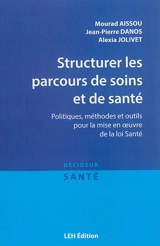 Mourad AISSOU
Jean-Pierre DANOS
Alexia JOLIVET

Structurer les parcours de soins et de santé

Politiques, méthodes et outils pour la mise en œuvre de la loi Santé

DÉCIDEUR
SANTÉ

LEH Édition